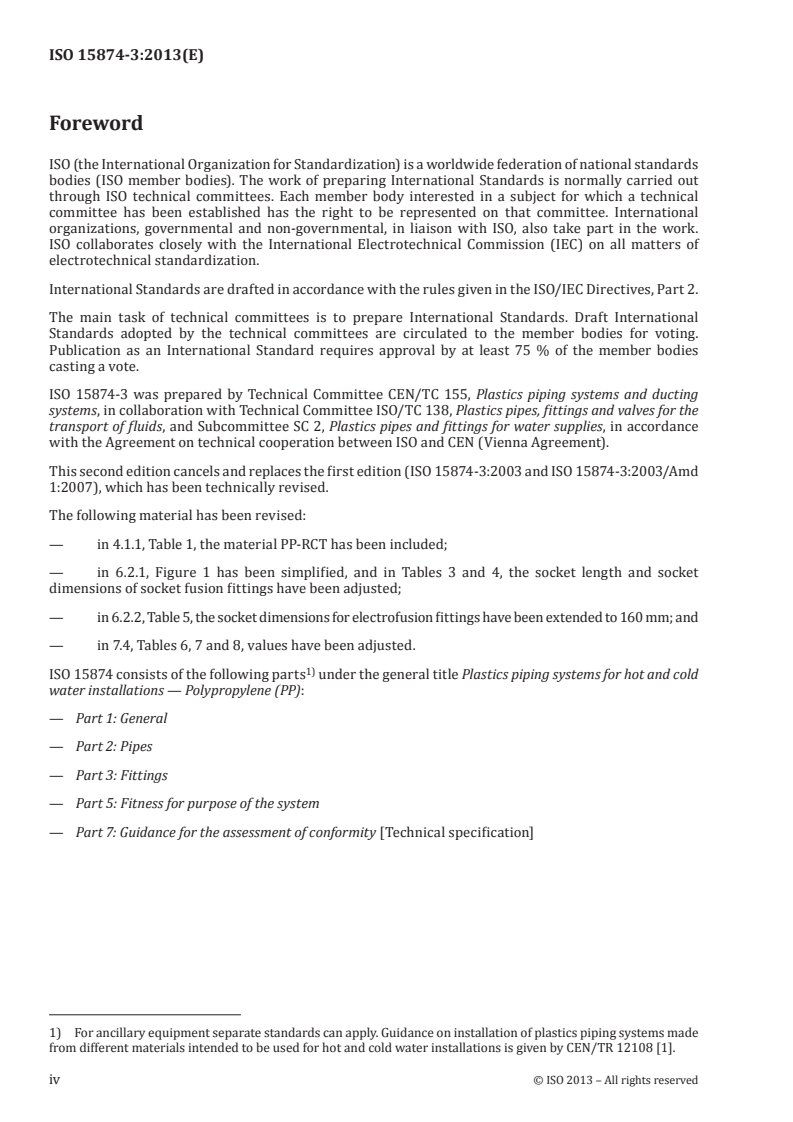 ISO 15874-3:2013(E)

Foreword

ISO (the International Organization for Standardization) is a worldwide federation of national standards bodies (ISO member bodies). The work of preparing International Standards is normally carried out through ISO technical committees. Each member body interested in a subject for which a technical committee has been established has the right to be represented on that committee. International organizations, governmental and non-governmental, in liaison with ISO, also take part in the work. ISO collaborates closely with the International Electrotechnical Commission (IEC) on all matters of electrotechnical standardization.

International Standards are drafted in accordance with the rules given in the ISO/IEC Directives, Part 2.

The main task of technical committees is to prepare International Standards. Draft International Standards adopted by the technical committees are circulated to the member bodies for voting. Publication as an International Standard requires approval by at least 75 % of the member bodies casting a vote.

ISO 15874-3 was prepared by Technical Committee CEN/TC 155, Plastics piping systems and ducting systems, in collaboration with Technical Committee ISO/TC 138, Plastics pipes, fittings and valves for the transport of fluids, and Subcommittee SC 2, Plastics pipes and fittings for water supplies, in accordance with the Agreement on technical cooperation between ISO and CEN (Vienna Agreement).

This second edition cancels and replaces the first edition (ISO 15874-3:2003 and ISO 15874-3:2003/Amd 1:2007), which has been technically revised.

The following material has been revised:

— in 4.1.1, Table 1, the material PP-RCT has been included;

— in 6.2.1, Figure 1 has been simplified, and in Tables 3 and 4, the socket length and socket dimensions of socket fusion fittings have been adjusted;

— in 6.2.2, Table 5, the socket dimensions for electrofusion fittings have been extended to 160 mm; and

— in 7.4, Tables 6, 7 and 8, values have been adjusted.

ISO 15874 consists of the following parts$^{1)}$ under the general title Plastics piping systems for hot and cold water installations — Polypropylene (PP):

— Part 1: General

— Part 2: Pipes

— Part 3: Fittings

— Part 5: Fitness for purpose of the system

— Part 7: Guidance for the assessment of conformity [Technical specification]

1) For ancillary equipment separate standards can apply. Guidance on installation of plastics piping systems made from different materials intended to be used for hot and cold water installations is given by CEN/TR 12108 [1].

iv © ISO 2013 – All rights reserved